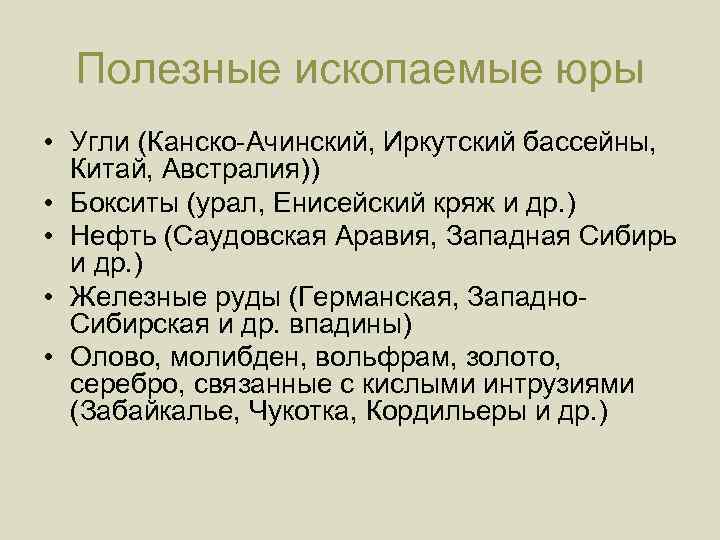 Полезные ископаемые юры

• Угли (Канско-Ачинский, Иркутский бассейны, Китай, Австралия))
• Бокситы (урал, Енисейский кряж и др.)
• Нефть (Саудовская Аравия, Западная Сибирь и др.)
• Железные руды (Германская, Западно-Сибирская и др. впадины)
• Олово, молибден, вольфрам, золото, серебро, связанные с кислыми интрузиями (Забайкалье, Чукотка, Кордильеры и др.)